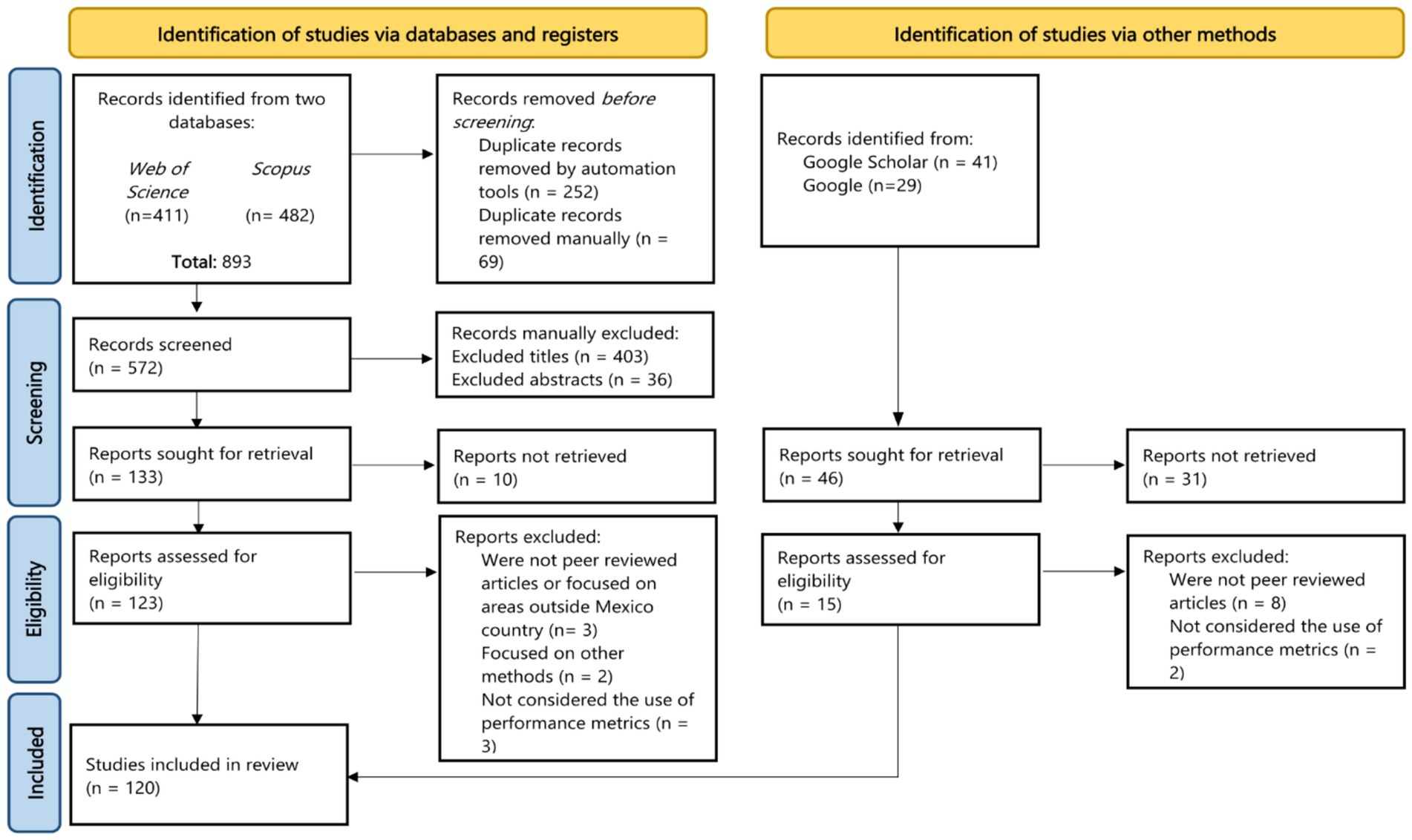 Identification of studies via databases and registers

Identification of studies via other methods

Identification

Records identified from two databases:

Web of Science (n=411)

Scopus (n= 482)

Total: 893

Records removed before screening:
Duplicate records removed by automation tools (n = 252)
Duplicate records removed manually (n = 69)

Records identified from:
Google Scholar (n = 41)
Google (n=29)

Screening

Records screened (n = 572)

Records manually excluded:
Excluded titles (n = 403)
Excluded abstracts (n = 36)

Reports sought for retrieval (n = 133)

Reports not retrieved (n = 10)

Reports sought for retrieval (n = 46)

Reports not retrieved (n = 31)

Eligibility

Reports assessed for eligibility (n = 123)

Reports excluded:
Were not peer reviewed articles or focused on areas outside Mexico country (n= 3)
Focused on other methods (n = 2)
Not considered the use of performance metrics (n = 3)

Reports assessed for eligibility (n = 15)

Reports excluded:
Were not peer reviewed articles (n = 8)
Not considered the use of performance metrics (n = 2)

Included

Studies included in review (n = 120)